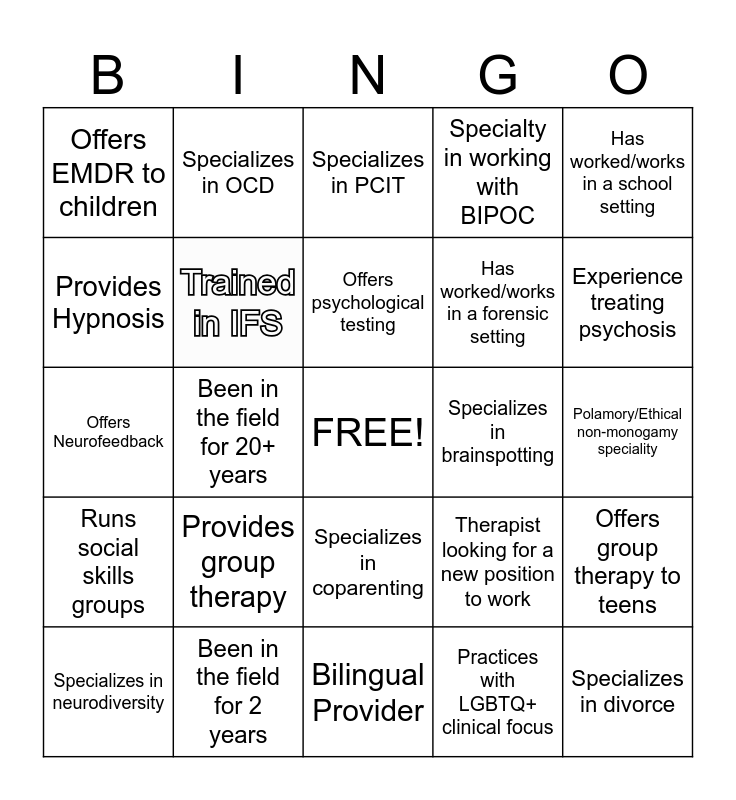 | B | I | N | G | O |
|---|---|---|---|---|
| Offers EMDR to children | Specializes in OCD | Specializes in PCIT | Specialty in working with BIPOC | Has worked/works in a school setting |
| Provides Hypnosis | Trained in IFS | Offers psychological testing | Has worked/works in a forensic setting | Experience treating psychosis |
| Offers Neurofeedback | Been in the field for 20+ years | FREE! | Specializes in brainspotting | Polamory/Ethical non-monogamy speciality |
| Runs social skills groups | Provides group therapy | Specializes in coparenting | Therapist looking for a new position to work | Offers group therapy to teens |
| Specializes in neurodiversity | Been in the field for 2 years | Bilingual Provider | Practices with LGBTQ+ clinical focus | Specializes in divorce |